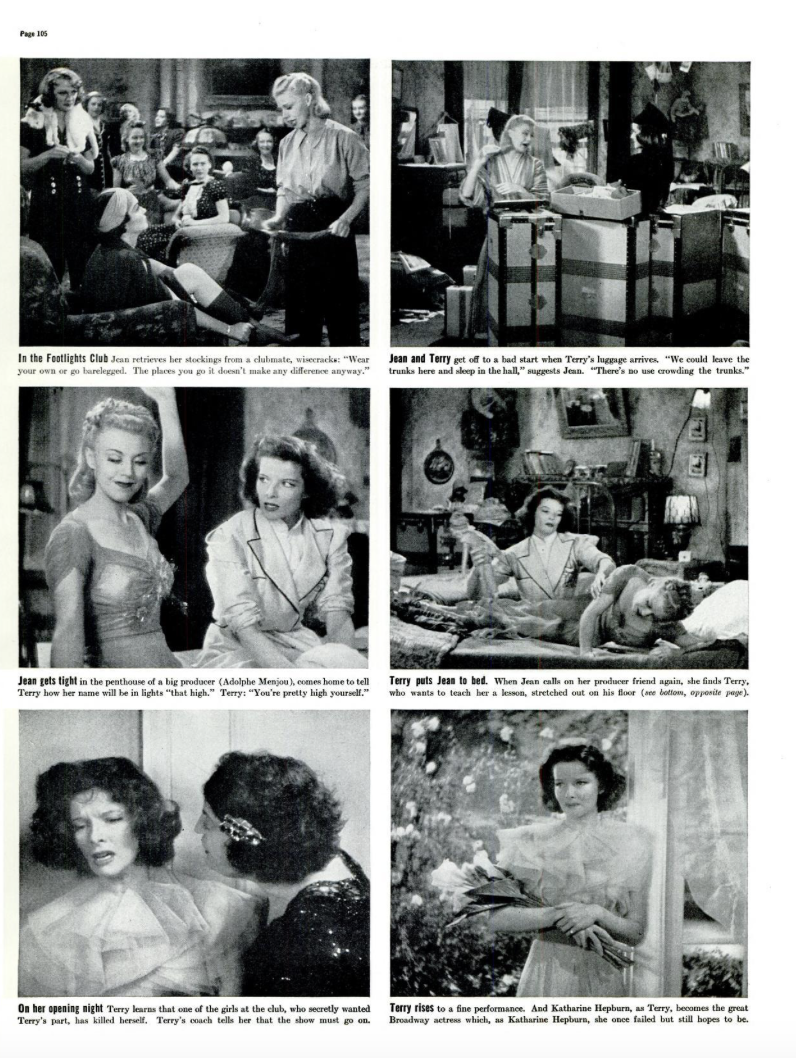 Page 105

In the Footlights Club Jean retrieves her stockings from a clubmate, wisecracks: "Wear your own or go barelegged. The places you go it doesn't make any difference anyway."

Jean and Terry get off to a bad start when Terry's luggage arrives. "We could leave the trunks here and sleep in the hall," suggests Jean. "There's no use crowding the trunks."

Jean gets tight in the penthouse of a big producer (Adolphe Menjou), comes home to tell Terry how her name will be in lights "that high." Terry: "You're pretty high yourself."

Terry puts Jean to bed. When Jean calls on her producer friend again, she finds Terry, who wants to teach her a lesson, stretched out on his floor (see bottom, opposite page).

On her opening night Terry learns that one of the girls at the club, who secretly wanted Terry's part, has killed herself. Terry's coach tells her that the show must go on.

Terry rises to a fine performance. And Katharine Hepburn, as Terry, becomes the great Broadway actress which, as Katharine Hepburn, she once failed but still hopes to be.